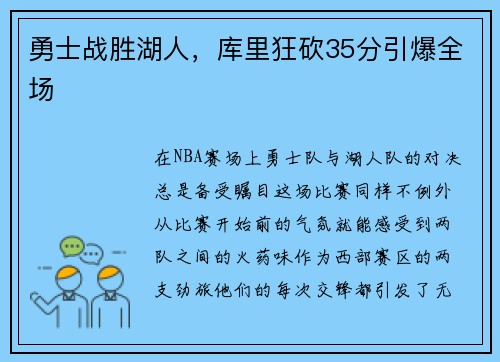 勇士战胜湖人，库里狂砍35分引爆全场

在NBA赛场上勇士队与湖人队的对决总是备受瞩目这场比赛同样不例外从比赛开始前的气氛就能感受到两队之间的火药味作为西部赛区的两支劲旅他们的每次交锋都引发了无